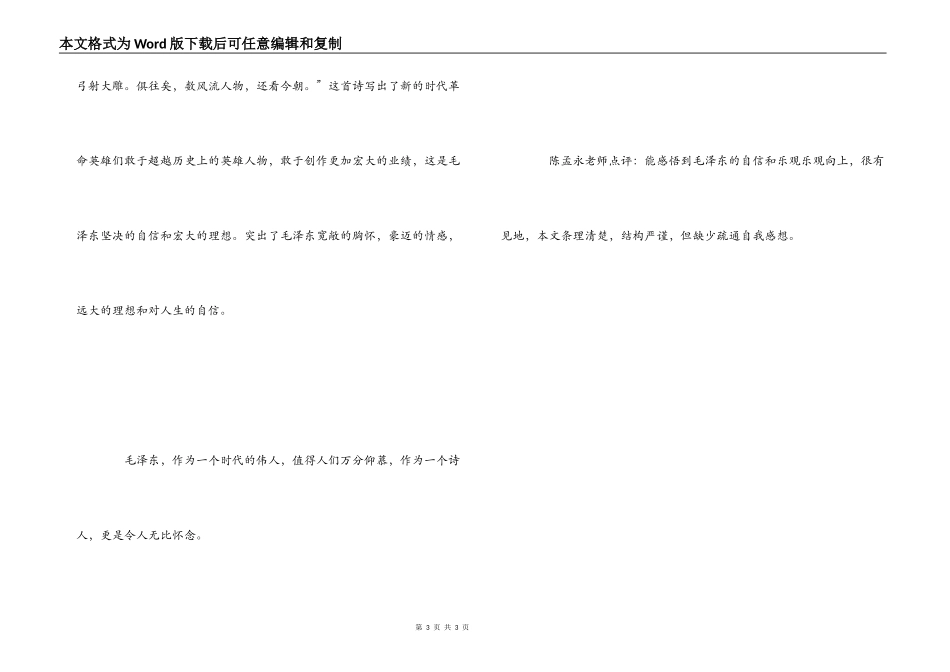 本文格式为Word版下载后可任意编辑和复制

弓射大雕。俱往矣，数风流人物，还看今朝。”这首诗写出了新的时代革命英雄们敢于超越历史上的英雄人物，敢于创作更加宏大的业绩，这是毛泽东坚决的自信和宏大的理想。突出了毛泽东宽敞的胸怀，豪迈的情感，远大的理想和对人生的自信。

毛泽东，作为一个时代的伟人，值得人们万分仰慕，作为一个诗人，更是令人无比怀念。

陈孟永老师点评：能感悟到毛泽东的自信和乐观乐观向上，很有见地，本文条理清楚，结构严谨，但缺少疏通自我感想。

第 3 页 共 3 页